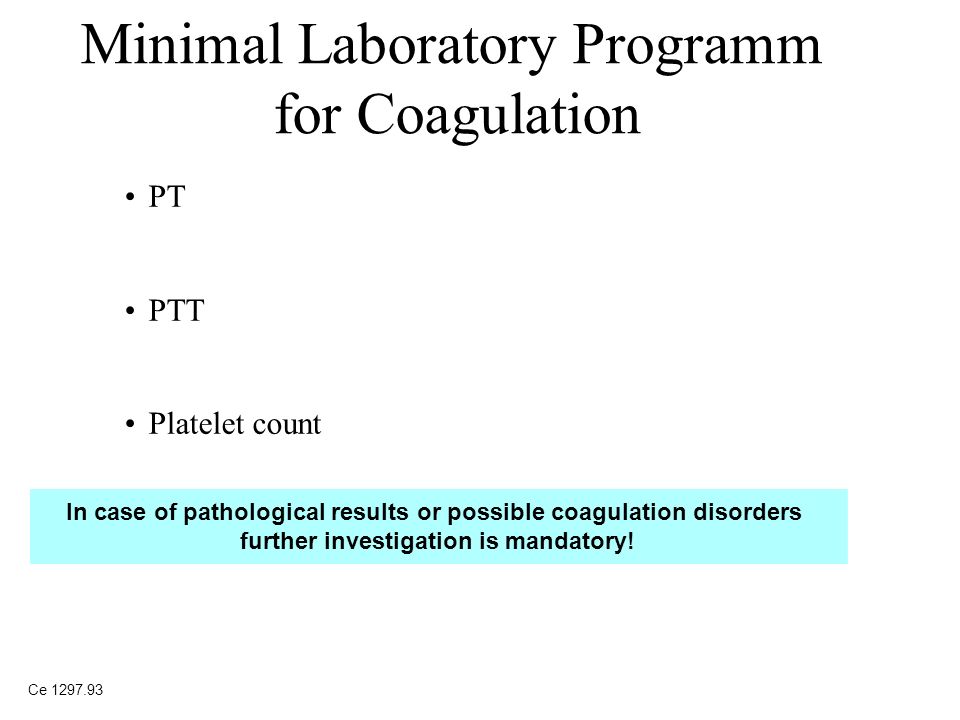 Minimal Laboratory Programm for Coagulation

• PT

• PTT

• Platelet count

In case of pathological results or possible coagulation disorders further investigation is mandatory!

Ce 1297.93